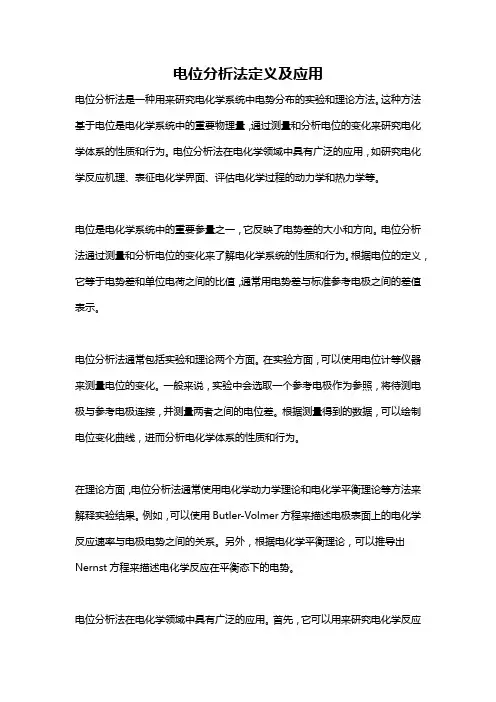 电位分析法定义及应用

电位分析法是一种用来研究电化学系统中电势分布的实验和理论方法。这种方法基于电位是电化学系统中的重要物理量，通过测量和分析电位的变化来研究电化学体系的性质和行为。电位分析法在电化学领域中具有广泛的应用，如研究电化学反应机理、表征电化学界面、评估电化学过程的动力学和热力学等。

电位是电化学系统中的重要参量之一，它反映了电势差的大小和方向。电位分析法通过测量和分析电位的变化来了解电化学系统的性质和行为。根据电位的定义，它等于电势差和单位电荷之间的比值，通常用电势差与标准参考电极之间的差值表示。

电位分析法通常包括实验和理论两个方面。在实验方面，可以使用电位计等仪器来测量电位的变化。一般来说，实验中会选取一个参考电极作为参照，将待测电极与参考电极连接，并测量两者之间的电位差。根据测量得到的数据，可以绘制电位变化曲线，进而分析电化学体系的性质和行为。

在理论方面，电位分析法通常使用电化学动力学理论和电化学平衡理论等方法来解释实验结果。例如，可以使用 Butler-Volmer 方程来描述电极表面上的电化学反应速率与电极电势之间的关系。另外，根据电化学平衡理论，可以推导出 Nernst 方程来描述电化学反应在平衡态下的电势。

电位分析法在电化学领域中具有广泛的应用。首先，它可以用来研究电化学反应